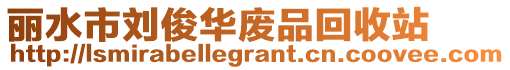 丽水市刘俊华废品回收站
http://lsmirabellegrant.cn.coovee.com